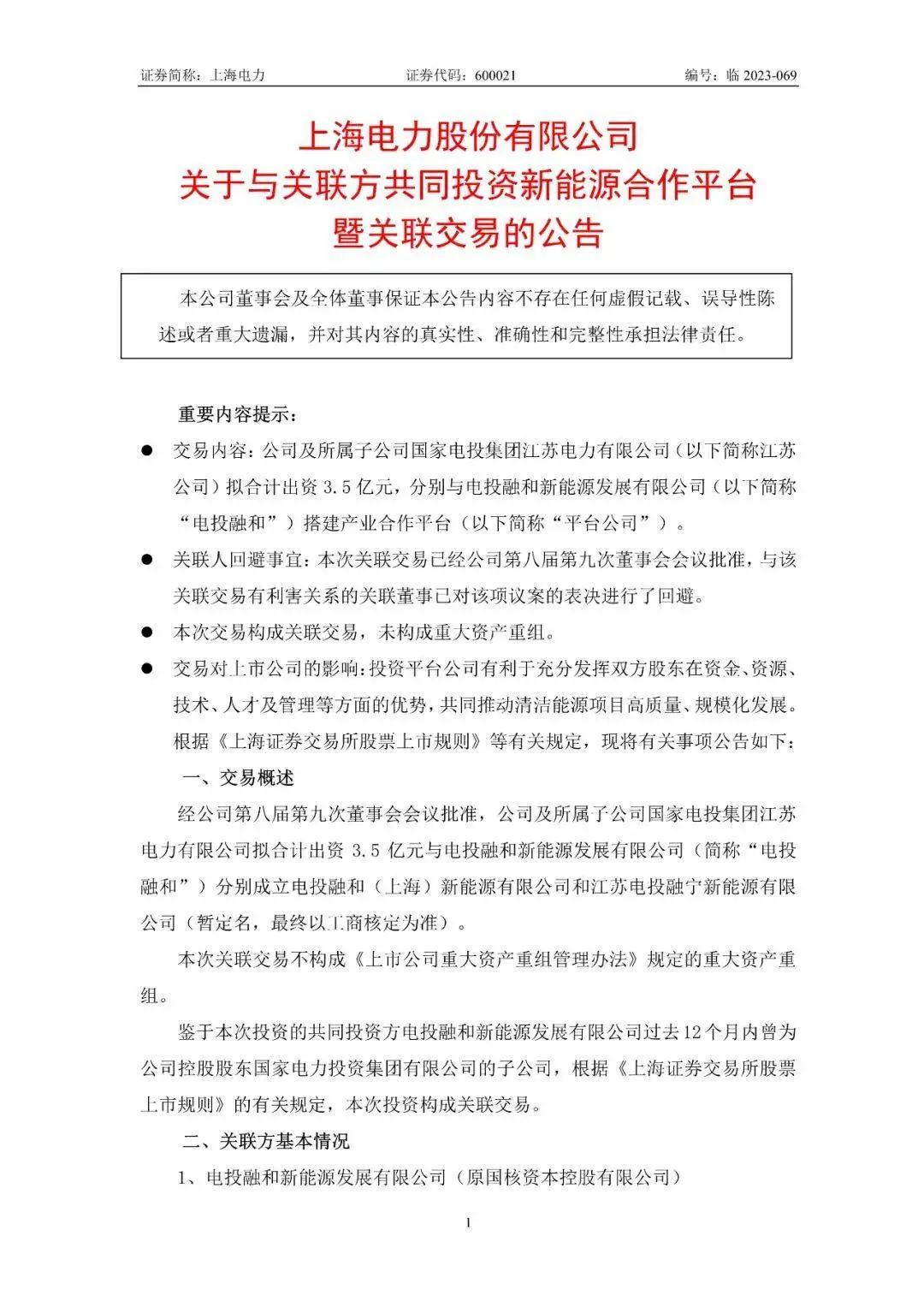 证券简称：上海电力　　证券代码：600021　　编号：临 2023-069

上海电力股份有限公司
关于与关联方共同投资新能源合作平台
暨关联交易的公告

本公司董事会及全体董事保证本公告内容不存在任何虚假记载、误导性陈述或者重大遗漏，并对其内容的真实性、准确性和完整性承担法律责任。

重要内容提示：

● 交易内容：公司及所属子公司国家电投集团江苏电力有限公司（以下简称江苏公司）拟合计出资 3.5 亿元，分别与电投融和新能源发展有限公司（以下简称“电投融和”）搭建产业合作平台（以下简称“平台公司”）。

● 关联人回避事宜：本次关联交易已经公司第八届第九次董事会会议批准，与该关联交易有利害关系的关联董事已对该项议案的表决进行了回避。

● 本次交易构成关联交易，未构成重大资产重组。

● 交易对上市公司的影响：投资平台公司有利于充分发挥双方股东在资金、资源、技术、人才及管理等方面的优势，共同推动清洁能源项目高质量、规模化发展。

根据《上海证券交易所股票上市规则》等有关规定，现将有关事项公告如下：

一、交易概述

经公司第八届第九次董事会会议批准，公司及所属子公司国家电投集团江苏电力有限公司拟合计出资 3.5 亿元与电投融和新能源发展有限公司（简称“电投融和”）分别成立电投融和（上海）新能源有限公司和江苏电投融宁新能源有限公司（暂定名，最终以工商核定为准）。

本次关联交易不构成《上市公司重大资产重组管理办法》规定的重大资产重组。

鉴于本次投资的共同投资方电投融和新能源发展有限公司过去12个月内曾为公司控股股东国家电力投资集团有限公司的子公司，根据《上海证券交易所股票上市规则》的有关规定，本次投资构成关联交易。

二、关联方基本情况

1、电投融和新能源发展有限公司（原国核资本控股有限公司）

1